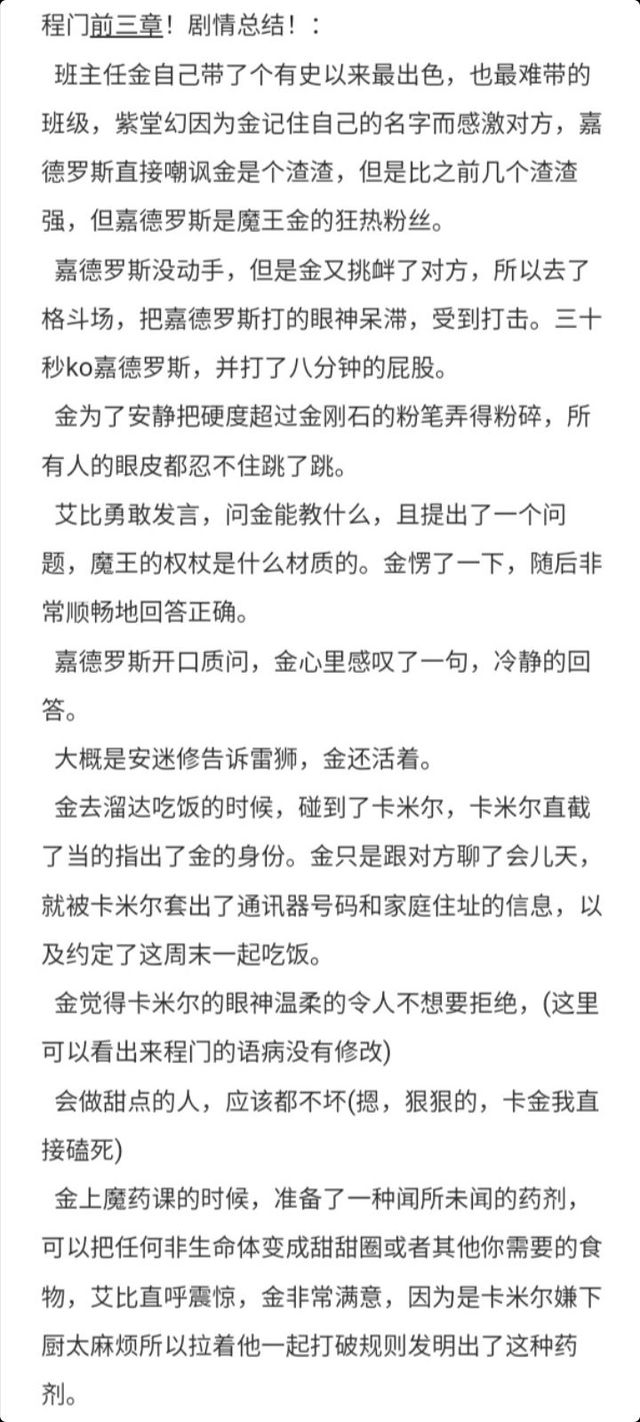 程门前三章！剧情总结！：

班主任金自己带了个有史以来最出色，也最难带的班级，紫堂幻因为金记住自己的名字而感激对方，嘉德罗斯直接嘲讽金是个渣渣，但是比之前几个渣渣强，但嘉德罗斯是魔王金的狂热粉丝。

嘉德罗斯没动手，但是金又挑衅了对方，所以去了格斗场，把嘉德罗斯打的眼神呆滞，受到打击。三十秒ko嘉德罗斯，并打了八分钟的屁股。

金为了安静把硬度超过金刚石的粉笔弄得粉碎，所有人的眼皮都忍不住跳了跳。

艾比勇敢发言，问金能教什么，且提出了一个问题，魔王的权杖是什么材质的。金愣了一下，随后非常顺畅地回答正确。

嘉德罗斯开口质问，金心里感叹了一句，冷静的回答。

大概是安迷修告诉雷狮，金还活着。

金去溜达吃饭的时候，碰到了卡米尔，卡米尔直截了当的指出了金的身份。金只是跟对方聊了会儿天，就被卡米尔套出了通讯器号码和家庭住址的信息，以及约定了这周末一起吃饭。

金觉得卡米尔的眼神温柔的令人不想要拒绝，(这里可以看出来程门的语病没有修改)

会做甜点的人，应该都不坏(摁，狠狠的，卡金我直接磕死)

金上魔药课的时候，准备了一种闻所未闻的药剂，可以把任何非生命体变成甜甜圈或者其他你需要的食物，艾比直呼震惊，金非常满意，因为是卡米尔嫌下厨太麻烦所以拉着他一起打破规则发明出了这种药剂。